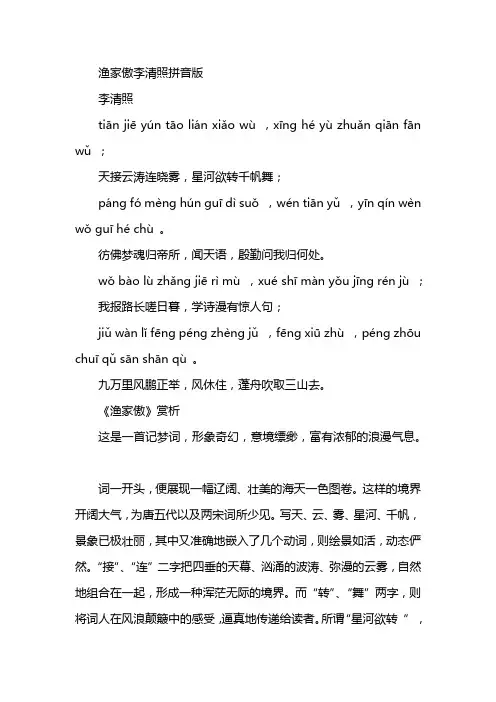 渔家傲李清照拼音版

李清照

tiān jiē yún tāo lián xiǎo wù ，xīng hé yù zhuǎn qiān fān wǔ ；

天接云涛连晓雾，星河欲转千帆舞；

páng fó mèng hún guī dì suǒ ，wén tiān yǔ ，yīn qín wèn wǒ guī hé chù 。

彷佛梦魂归帝所，闻天语，殷勤问我归何处。

wǒ bào lù zhǎng jiē rì mù ，xué shī màn yǒu jīng rén jù ；

我报路长嗟日暮，学诗漫有惊人句；

jiǔ wàn lǐ fēng péng zhèng jǔ ，fēng xiū zhù ，péng zhōu chuī qǔ sān shān qù 。

九万里风鹏正举，风休住，蓬舟吹取三山去。

《渔家傲》赏析

这是一首记梦词，形象奇幻，意境缥缈，富有浓郁的浪漫气息。

词一开头，便展现一幅辽阔、壮美的海天一色图卷。这样的境界开阔大气，为唐五代以及两宋词所少见。写天、云、雾、星河、千帆，景象已极壮丽，其中又准确地嵌入了几个动词，则绘景如活，动态俨然。“接”、“连”二字把四垂的天幕、汹涌的波涛、弥漫的云雾，自然地组合在一起，形成一种浑茫无际的境界。而“转”、“舞”两字，则将词人在风浪颠簸中的感受，逼真地传递给读者。所谓“星河欲转”，